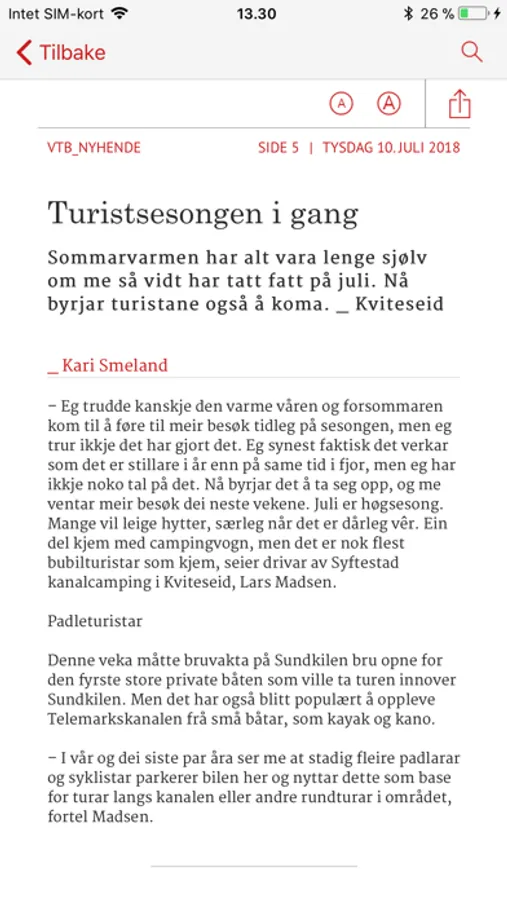 Intet SIM-kort 13.30 26 %

Tilbake

A A

VTB_NYHENDE SIDE 5 | TYSDAG 10. JULI 2018

Turistsesongen i gang

Sommarvarmen har alt vara lenge sjølv om me så vidt har tatt fatt på juli. Nå byrjar turistane også å koma. _ Kviteseid

_ Kari Smeland

– Eg trudde kanskje den varme våren og forsommaren kom til å føre til meir besøk tidleg på sesongen, men eg trur ikkje det har gjort det. Eg synest faktisk det verkar som det er stillare i år enn på same tid i fjor, men eg har ikkje noko tal på det. Nå byrjar det å ta seg opp, og me ventar meir besøk dei neste vekene. Juli er høgsesong. Mange vil leige hytter, særleg når det er dårleg vêr. Ein del kjem med campingvogn, men det er nok flest bubilturistar som kjem, seier drivar av Syftestad kanalcamping i Kviteseid, Lars Madsen.

Padleturistar

Denne veka måtte bruvakta på Sundkilen bru opne for den fyrste store private båten som ville ta turen innover Sundkilen. Men det har også blitt populært å oppleve Telemarkskanalen frå små båtar, som kayak og kano.

– I vår og dei siste par åra ser me at stadig fleire padlarar og syklistar parkerer bilen her og nyttar dette som base for turar langs kanalen eller andre rundturar i området, fortel Madsen.